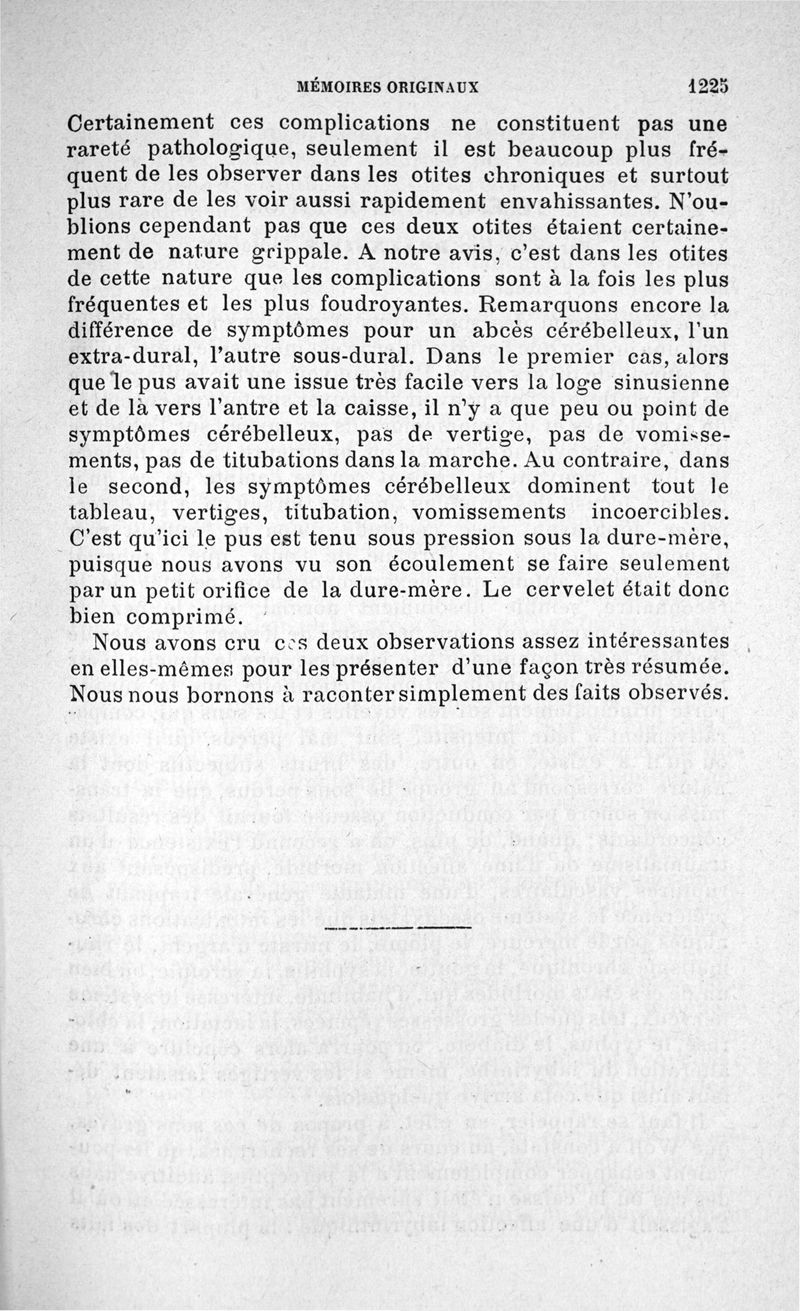 MÉMOIRES ORIGINAUX 1225

Certainement ces complications ne constituent pas une rareté pathologique, seulement il est beaucoup plus fréquent de les observer dans les otites chroniques et surtout plus rare de les voir aussi rapidement envahissantes. N'oublions cependant pas que ces deux otites étaient certainement de nature grippale. A notre avis, c'est dans les otites de cette nature que les complications sont à la fois les plus fréquentes et les plus foudroyantes. Remarquons encore la différence de symptômes pour un abcès cérébelleux, l'un extra-dural, l'autre sous-dural. Dans le premier cas, alors que le pus avait une issue très facile vers la loge sinusienne et de là vers l'antre et la caisse, il n'y a que peu ou point de symptômes cérébelleux, pas de vertige, pas de vomissements, pas de titubations dans la marche. Au contraire, dans le second, les symptômes cérébelleux dominent tout le tableau, vertiges, titubation, vomissements incoercibles. C'est qu'ici le pus est tenu sous pression sous la dure-mère, puisque nous avons vu son écoulement se faire seulement par un petit orifice de la dure-mère. Le cervelet était donc bien comprimé.

Nous avons cru ces deux observations assez intéressantes en elles-mêmes pour les présenter d'une façon très résumée. Nous nous bornons à raconter simplement des faits observés.